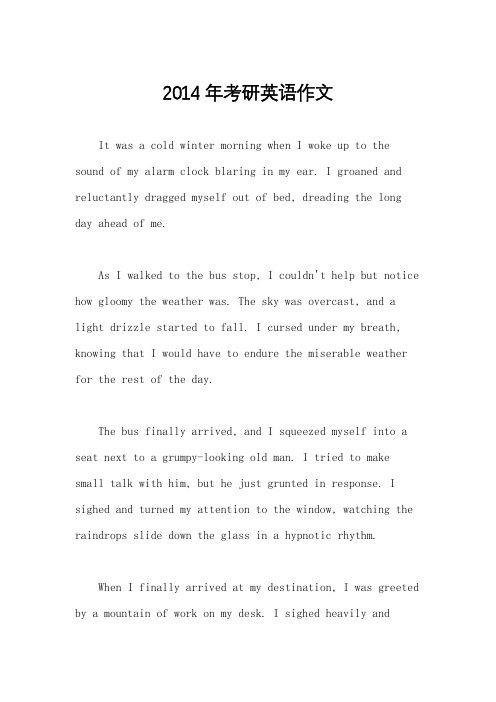 2014年考研英语作文

It was a cold winter morning when I woke up to the sound of my alarm clock blaring in my ear. I groaned and reluctantly dragged myself out of bed, dreading the long day ahead of me.

As I walked to the bus stop, I couldn't help but notice how gloomy the weather was. The sky was overcast, and a light drizzle started to fall. I cursed under my breath, knowing that I would have to endure the miserable weather for the rest of the day.

The bus finally arrived, and I squeezed myself into a seat next to a grumpy-looking old man. I tried to make small talk with him, but he just grunted in response. I sighed and turned my attention to the window, watching the raindrops slide down the glass in a hypnotic rhythm.

When I finally arrived at my destination, I was greeted by a mountain of work on my desk. I sighed heavily and